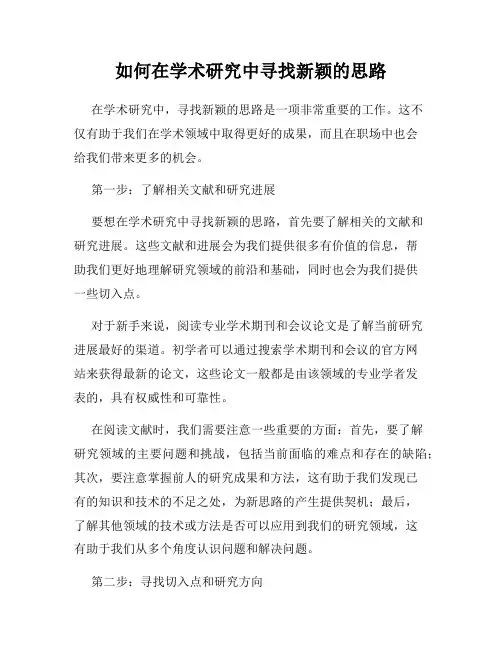 如何在学术研究中寻找新颖的思路

在学术研究中，寻找新颖的思路是一项非常重要的工作。这不仅有助于我们在学术领域中取得更好的成果，而且在职场中也会给我们带来更多的机会。

第一步：了解相关文献和研究进展

要想在学术研究中寻找新颖的思路，首先要了解相关的文献和研究进展。这些文献和进展会为我们提供很多有价值的信息，帮助我们更好地理解研究领域的前沿和基础，同时也会为我们提供一些切入点。

对于新手来说，阅读专业学术期刊和会议论文是了解当前研究进展最好的渠道。初学者可以通过搜索学术期刊和会议的官方网站来获得最新的论文，这些论文一般都是由该领域的专业学者发表的，具有权威性和可靠性。

在阅读文献时，我们需要注意一些重要的方面：首先，要了解研究领域的主要问题和挑战，包括当前面临的难点和存在的缺陷；其次，要注意掌握前人的研究成果和方法，这有助于我们发现已有的知识和技术的不足之处，为新思路的产生提供契机；最后，了解其他领域的技术或方法是否可以应用到我们的研究领域，这有助于我们从多个角度认识问题和解决问题。

第二步：寻找切入点和研究方向